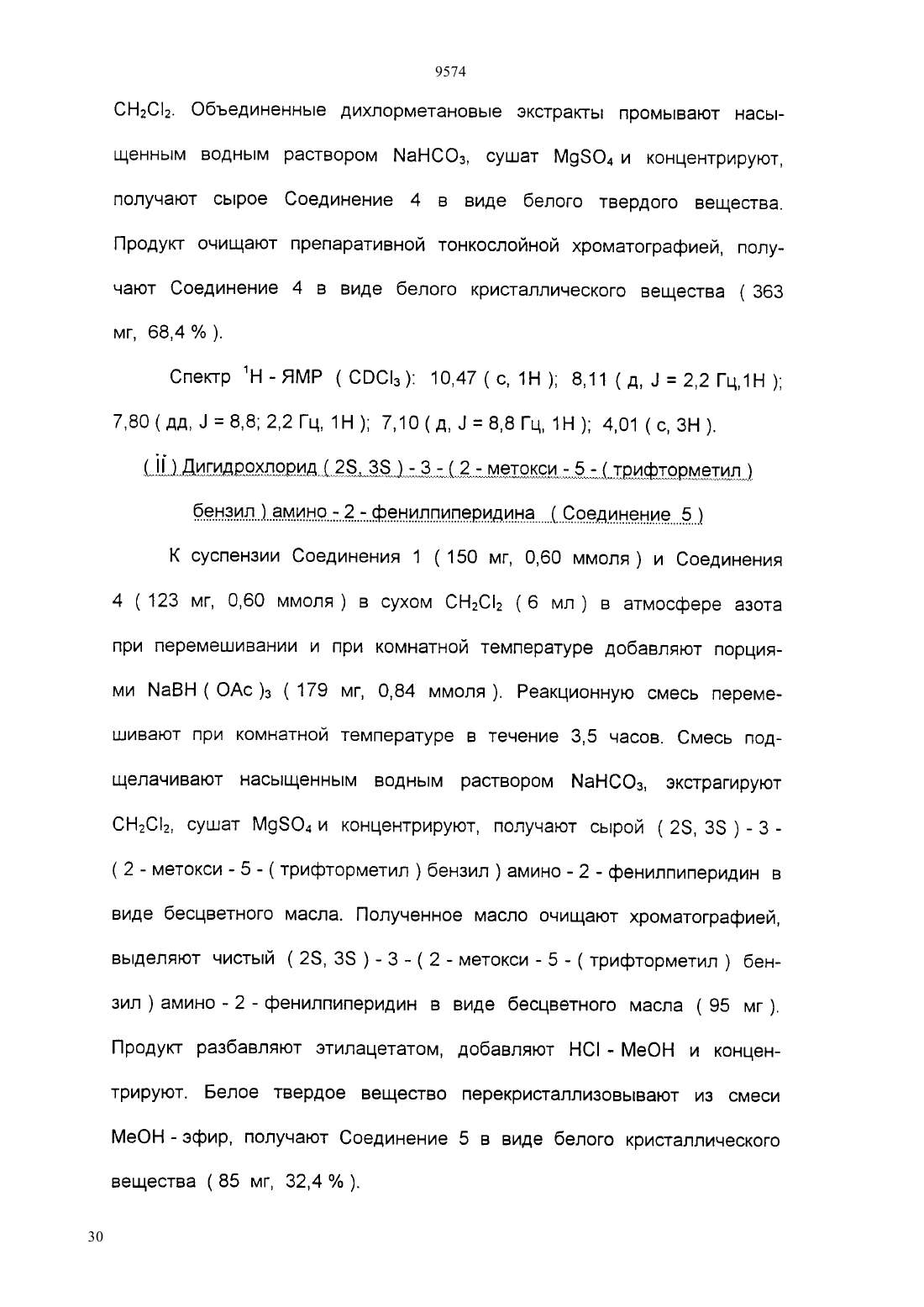 9574

$CH_2Cl_2$. Объединенные дихлорметановые экстракты промывают насыщенным водным раствором $NaHCO_3$, сушат $MgSO_4$ и концентрируют, получают сырое Соединение 4 в виде белого твердого вещества. Продукт очищают препаративной тонкослойной хроматографией, получают Соединение 4 в виде белого кристаллического вещества ( 363 мг, 68,4 % ).

Спектр $^1H$ - ЯМР ( $CDCl_3$ ): 10,47 ( с, 1H ); 8,11 ( д, J = 2,2 Гц,1H ); 7,80 ( дд, J = 8,8; 2,2 Гц, 1H ); 7,10 ( д, J = 8,8 Гц, 1H ); 4,01 ( с, 3H ).

( ii ) Дигидрохлорид ( 2S, 3S ) - 3 - ( 2 - метокси - 5 - ( трифторметил ) бензил ) амино - 2 - фенилпиперидина ( Соединение 5 )

К суспензии Соединения 1 ( 150 мг, 0,60 ммоля ) и Соединения 4 ( 123 мг, 0,60 ммоля ) в сухом $CH_2Cl_2$ ( 6 мл ) в атмосфере азота при перемешивании и при комнатной температуре добавляют порциями $NaBH(OAc)_3$ ( 179 мг, 0,84 ммоля ). Реакционную смесь перемешивают при комнатной температуре в течение 3,5 часов. Смесь подщелачивают насыщенным водным раствором $NaHCO_3$, экстрагируют $CH_2Cl_2$, сушат $MgSO_4$ и концентрируют, получают сырой ( 2S, 3S ) - 3 - ( 2 - метокси - 5 - ( трифторметил ) бензил ) амино - 2 - фенилпиперидин в виде бесцветного масла. Полученное масло очищают хроматографией, выделяют чистый ( 2S, 3S ) - 3 - ( 2 - метокси - 5 - ( трифторметил ) бензил ) амино - 2 - фенилпиперидин в виде бесцветного масла ( 95 мг ). Продукт разбавляют этилацетатом, добавляют HCl - MeOH и концентрируют. Белое твердое вещество перекристаллизовывают из смеси MeOH - эфир, получают Соединение 5 в виде белого кристаллического вещества ( 85 мг, 32,4 % ).

30